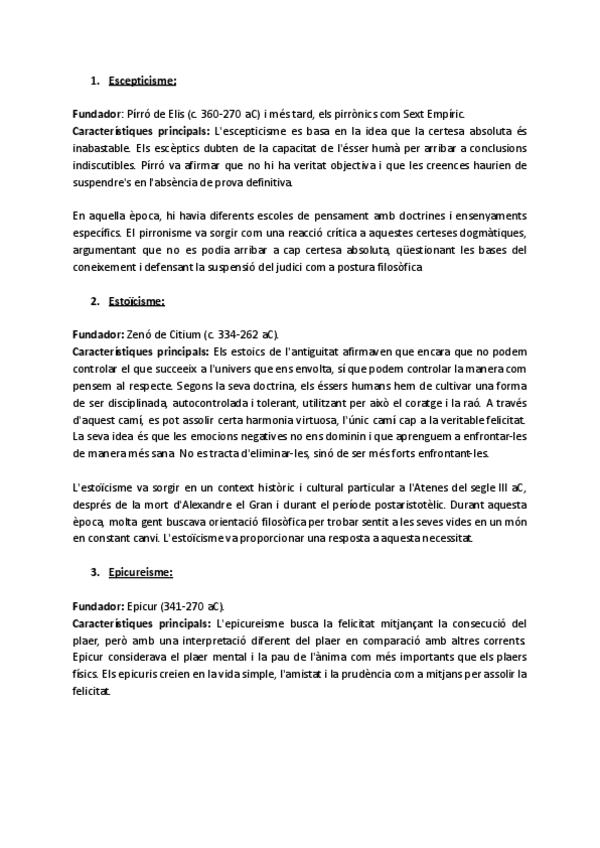 1. Escepticisme:

Fundador: Pirró de Elis (c. 360-270 aC) i més tard, els pirrònics com Sext Empíric.
Característiques principals: L'escepticisme es basa en la idea que la certesa absoluta és inabastable. Els escèptics dubten de la capacitat de l'ésser humà per arribar a conclusions indiscutibles. Pirró va afirmar que no hi ha veritat objectiva i que les creences haurien de suspendre's en l'absència de prova definitiva.

En aquella època, hi havia diferents escoles de pensament amb doctrines i ensenyaments específics. El pirronisme va sorgir com una reacció crítica a aquestes certeses dogmàtiques, argumentant que no es podia arribar a cap certesa absoluta, qüestionant les bases del coneixement i defensant la suspensió del judici com a postura filosòfica

2. Estoïcisme:

Fundador: Zenó de Citium (c. 334-262 aC).
Característiques principals: Els estoics de l'antiguitat afirmaven que encara que no podem controlar el que succeeix a l'univers que ens envolta, sí que podem controlar la manera com pensem al respecte. Segons la seva doctrina, els éssers humans hem de cultivar una forma de ser disciplinada, autocontrolada i tolerant, utilitzant per això el coratge i la raó. A través d'aquest camí, es pot assolir certa harmonia virtuosa, l'únic camí cap a la veritable felicitat. La seva idea és que les emocions negatives no ens dominin i que aprenguem a enfrontar-les de manera més sana. No es tracta d'eliminar-les, sinó de ser més forts enfrontant-les.

L'estoïcisme va sorgir en un context històric i cultural particular a l'Atenes del segle III aC, després de la mort d'Alexandre el Gran i durant el període postaristotèlic. Durant aquesta època, molta gent buscava orientació filosòfica per trobar sentit a les seves vides en un món en constant canvi. L'estoïcisme va proporcionar una resposta a aquesta necessitat.

3. Epicureisme:

Fundador: Epicur (341-270 aC).
Característiques principals: L'epicureisme busca la felicitat mitjançant la consecució del plaer, però amb una interpretació diferent del plaer en comparació amb altres corrents. Epicur considerava el plaer mental i la pau de l'ànima com més importants que els plaers físics. Els epicuris creien en la vida simple, l'amistat i la prudència com a mitjans per assolir la felicitat.